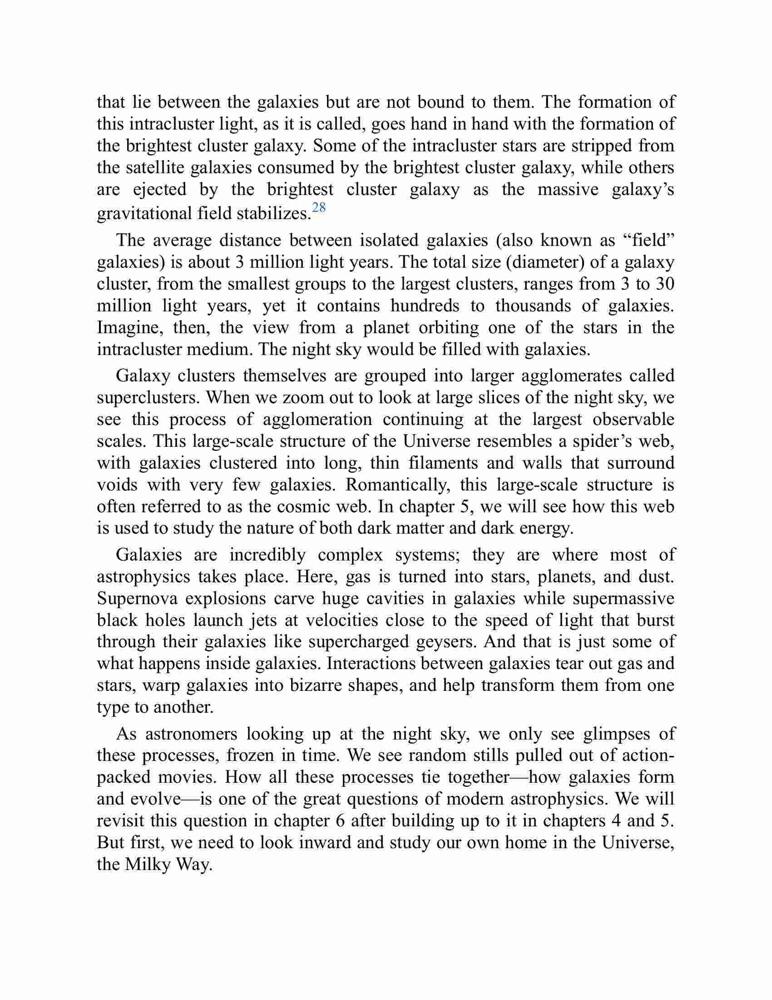 that lie between the galaxies but are not bound to them. The formation of this intracluster light, as it is called, goes hand in hand with the formation of the brightest cluster galaxy. Some of the intracluster stars are stripped from the satellite galaxies consumed by the brightest cluster galaxy, while others are ejected by the brightest cluster galaxy as the massive galaxy's gravitational field stabilizes.$^{28}$

The average distance between isolated galaxies (also known as "field" galaxies) is about 3 million light years. The total size (diameter) of a galaxy cluster, from the smallest groups to the largest clusters, ranges from 3 to 30 million light years, yet it contains hundreds to thousands of galaxies. Imagine, then, the view from a planet orbiting one of the stars in the intracluster medium. The night sky would be filled with galaxies.

Galaxy clusters themselves are grouped into larger agglomerates called superclusters. When we zoom out to look at large slices of the night sky, we see this process of agglomeration continuing at the largest observable scales. This large-scale structure of the Universe resembles a spider's web, with galaxies clustered into long, thin filaments and walls that surround voids with very few galaxies. Romantically, this large-scale structure is often referred to as the cosmic web. In chapter 5, we will see how this web is used to study the nature of both dark matter and dark energy.

Galaxies are incredibly complex systems; they are where most of astrophysics takes place. Here, gas is turned into stars, planets, and dust. Supernova explosions carve huge cavities in galaxies while supermassive black holes launch jets at velocities close to the speed of light that burst through their galaxies like supercharged geysers. And that is just some of what happens inside galaxies. Interactions between galaxies tear out gas and stars, warp galaxies into bizarre shapes, and help transform them from one type to another.

As astronomers looking up at the night sky, we only see glimpses of these processes, frozen in time. We see random stills pulled out of action-packed movies. How all these processes tie together—how galaxies form and evolve—is one of the great questions of modern astrophysics. We will revisit this question in chapter 6 after building up to it in chapters 4 and 5. But first, we need to look inward and study our own home in the Universe, the Milky Way.